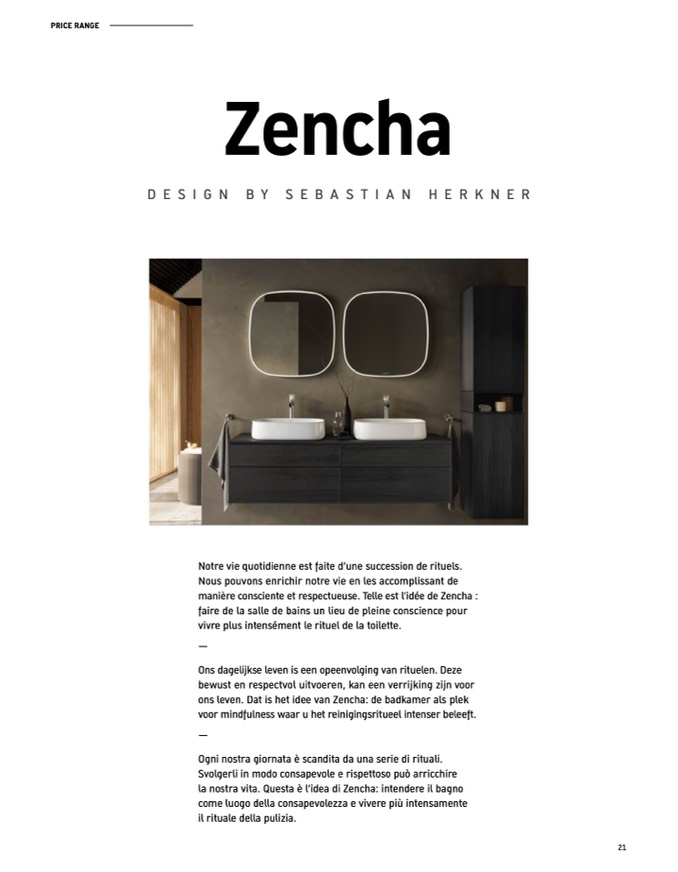 PRICE RANGE

Zencha

DESIGN BY SEBASTIAN HERKNER

Notre vie quotidienne est faite d'une succession de rituels. Nous pouvons enrichir notre vie en les accomplissant de manière consciente et respectueuse. Telle est l'idée de Zencha : faire de la salle de bains un lieu de pleine conscience pour vivre plus intensément le rituel de la toilette.

—

Ons dagelijkse leven is een opeenvolging van rituelen. Deze bewust en respectvol uitvoeren, kan een verrijking zijn voor ons leven. Dat is het idee van Zencha: de badkamer als plek voor mindfulness waar u het reinigingsritueel intenser beleeft.

—

Ogni nostra giornata è scandita da una serie di rituali. Svolgerli in modo consapevole e rispettoso può arricchire la nostra vita. Questa è l'idea di Zencha: intendere il bagno come luogo della consapevolezza e vivere più intensamente il rituale della pulizia.

21